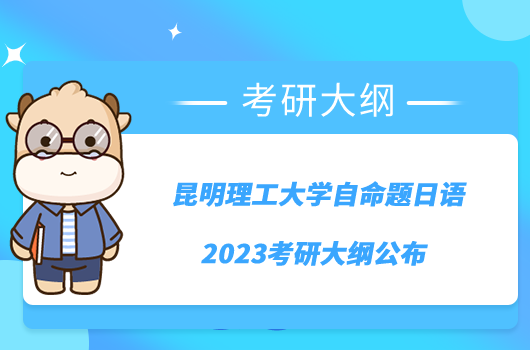 考研大纲

昆明理工大学自命题日语

2023考研大纲公布